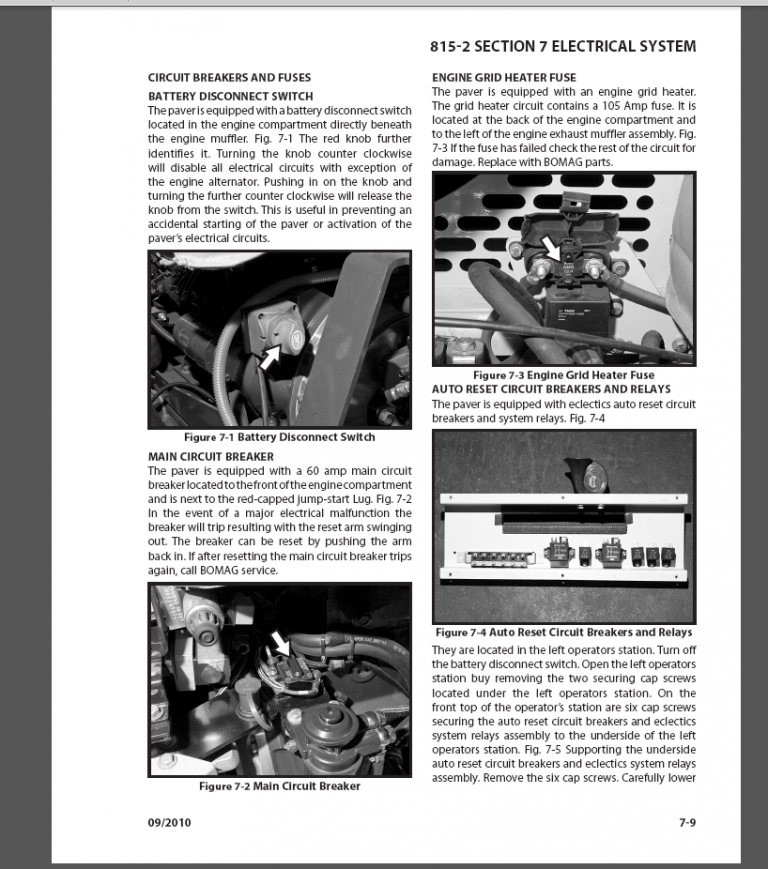 815-2 SECTION 7 ELECTRICAL SYSTEM

CIRCUIT BREAKERS AND FUSES

BATTERY DISCONNECT SWITCH

The paver is equipped with a battery disconnect switch located in the engine compartment directly beneath the engine muffler. Fig. 7-1 The red knob further identifies it. Turning the knob counter clockwise will disable all electrical circuits with exception of the engine alternator. Pushing in on the knob and turning the further counter clockwise will release the knob from the switch. This is useful in preventing an accidental starting of the paver or activation of the paver's electrical circuits.

Figure 7-1 Battery Disconnect Switch

MAIN CIRCUIT BREAKER

The paver is equipped with a 60 amp main circuit breaker located to the front of the engine compartment and is next to the red-capped jump-start Lug. Fig. 7-2 In the event of a major electrical malfunction the breaker will trip resulting with the reset arm swinging out. The breaker can be reset by pushing the arm back in. If after resetting the main circuit breaker trips again, call BOMAG service.

Figure 7-2 Main Circuit Breaker

ENGINE GRID HEATER FUSE

The paver is equipped with an engine grid heater. The grid heater circuit contains a 105 Amp fuse. It is located at the back of the engine compartment and to the left of the engine exhaust muffler assembly. Fig. 7-3 If the fuse has failed check the rest of the circuit for damage. Replace with BOMAG parts.

Figure 7-3 Engine Grid Heater Fuse

AUTO RESET CIRCUIT BREAKERS AND RELAYS

The paver is equipped with eclectics auto reset circuit breakers and system relays. Fig. 7-4

Figure 7-4 Auto Reset Circuit Breakers and Relays

They are located in the left operators station. Turn off the battery disconnect switch. Open the left operators station buy removing the two securing cap screws located under the left operators station. On the front top of the operator's station are six cap screws securing the auto reset circuit breakers and eclectics system relays assembly to the underside of the left operators station. Fig. 7-5 Supporting the underside auto reset circuit breakers and eclectics system relays assembly. Remove the six cap screws. Carefully lower

09/2010

7-9